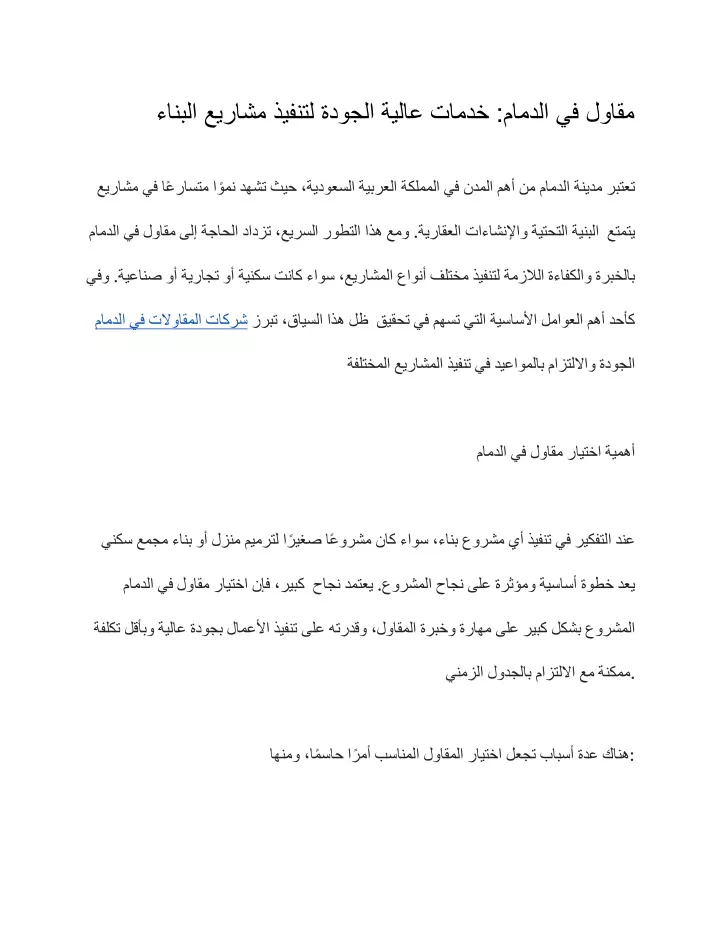 مقاول في الدمام: خدمات عالية الجودة لتنفيذ مشاريع البناء

تعتبر مدينة الدمام من أهم المدن في المملكة العربية السعودية، حيث تشهد نموًا متسارعًا في مشاريع يتمتع البنية التحتية والإنشاءات العقارية. ومع هذا التطور السريع، تزداد الحاجة إلى مقاول في الدمام بالخبرة والكفاءة اللازمة لتنفيذ مختلف أنواع المشاريع، سواء كانت سكنية أو تجارية أو صناعية. وفي كأحد أهم العوامل الأساسية التي تسهم في تحقيق ظل هذا السياق، تبرز شركات المقاولات في الدمام الجودة والالتزام بالمواعيد في تنفيذ المشاريع المختلفة

أهمية اختيار مقاول في الدمام

عند التفكير في تنفيذ أي مشروع بناء، سواء كان مشروعًا صغيرًا لترميم منزل أو بناء مجمع سكني يعد خطوة أساسية ومؤثرة على نجاح المشروع. يعتمد نجاح كبير، فإن اختيار مقاول في الدمام المشروع بشكل كبير على مهارة وخبرة المقاول، وقدرته على تنفيذ الأعمال بجودة عالية وبأقل تكلفة .ممكنة مع الالتزام بالجدول الزمني

:هناك عدة أسباب تجعل اختيار المقاول المناسب أمرًا حاسمًا، ومنها